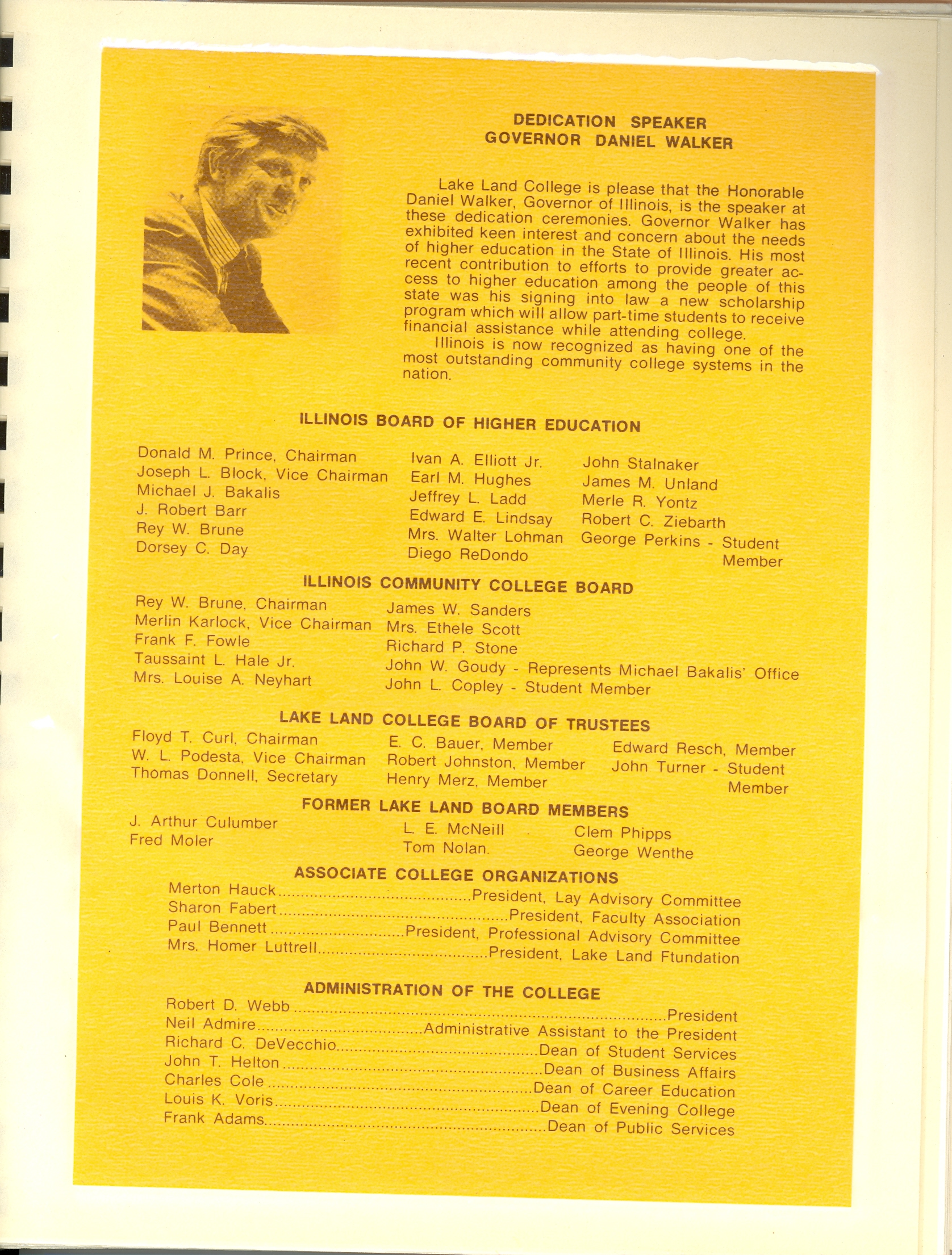 DEDICATION SPEAKER
GOVERNOR DANIEL WALKER

Lake Land College is please that the Honorable Daniel Walker, Governor of Illinois, is the speaker at these dedication ceremonies. Governor Walker has exhibited keen interest and concern about the needs of higher education in the State of Illinois. His most recent contribution to efforts to provide greater access to higher education among the people of this state was his signing into law a new scholarship program which will allow part-time students to receive financial assistance while attending college.

Illinois is now recognized as having one of the most outstanding community college systems in the nation.

ILLINOIS BOARD OF HIGHER EDUCATION

Donald M. Prince, Chairman
Joseph L. Block, Vice Chairman
Michael J. Bakalis
J. Robert Barr
Rey W. Brune
Dorsey C. Day

Ivan A. Elliott Jr.
Earl M. Hughes
Jeffrey L. Ladd
Edward E. Lindsay
Mrs. Walter Lohman
Diego ReDondo

John Stalnaker
James M. Unland
Merle R. Yontz
Robert C. Ziebarth
George Perkins - Student Member

ILLINOIS COMMUNITY COLLEGE BOARD

Rey W. Brune, Chairman
Merlin Karlock, Vice Chairman
Frank F. Fowle
Taussaint L. Hale Jr.
Mrs. Louise A. Neyhart

James W. Sanders
Mrs. Ethele Scott
Richard P. Stone
John W. Goudy - Represents Michael Bakalis' Office
John L. Copley - Student Member

LAKE LAND COLLEGE BOARD OF TRUSTEES

Floyd T. Curl, Chairman
W. L. Podesta, Vice Chairman
Thomas Donnell, Secretary

E. C. Bauer, Member
Robert Johnston, Member
Henry Merz, Member

Edward Resch, Member
John Turner - Student Member

FORMER LAKE LAND BOARD MEMBERS

J. Arthur Culumber
Fred Moler

L. E. McNeill
Tom Nolan.

Clem Phipps
George Wenthe

ASSOCIATE COLLEGE ORGANIZATIONS

Merton Hauck..........President, Lay Advisory Committee
Sharon Fabert..........President, Faculty Association
Paul Bennett..........President, Professional Advisory Committee
Mrs. Homer Luttrell..........President, Lake Land Ftundation

ADMINISTRATION OF THE COLLEGE

Robert D. Webb..........President
Neil Admire..........Administrative Assistant to the President
Richard C. DeVecchio..........Dean of Student Services
John T. Helton..........Dean of Business Affairs
Charles Cole..........Dean of Career Education
Louis K. Voris..........Dean of Evening College
Frank Adams..........Dean of Public Services